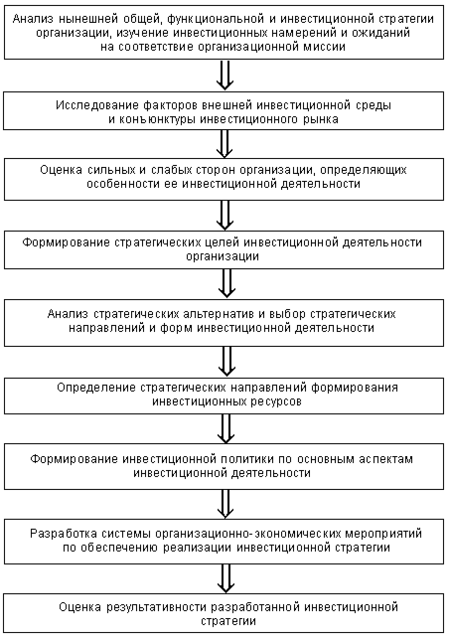 Анализ нынешней общей, функциональной и инвестиционной стратегии организации, изучение инвестиционных намерений и ожиданий на соответствие организационной миссии

Исследование факторов внешней инвестиционной среды и конъюнктуры инвестиционного рынка

Оценка сильных и слабых сторон организации, определяющих особенности ее инвестиционной деятельности

Формирование стратегических целей инвестиционной деятельности организации

Анализ стратегических альтернатив и выбор стратегических направлений и форм инвестиционной деятельности

Определение стратегических направлений формирования инвестиционных ресурсов

Формирование инвестиционной политики по основным аспектам инвестиционной деятельности

Разработка системы организационно-экономических мероприятий по обеспечению реализации инвестиционной стратегии

Оценка результативности разработанной инвестиционной стратегии